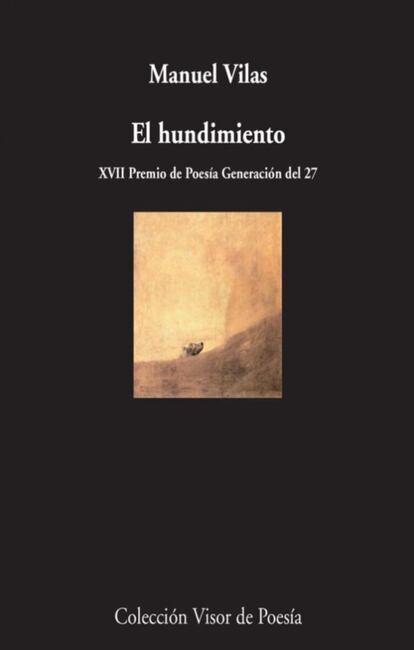 Manuel Vilas

El hundimiento

XVII Premio de Poesía Generación del 27

Colección Visor de Poesía